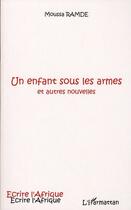 Moussa RAMDE

Un enfant sous les armes
et autres nouvelles

Ecrire l'Afrique
Ecrire l'Afrique

L'Harmattan